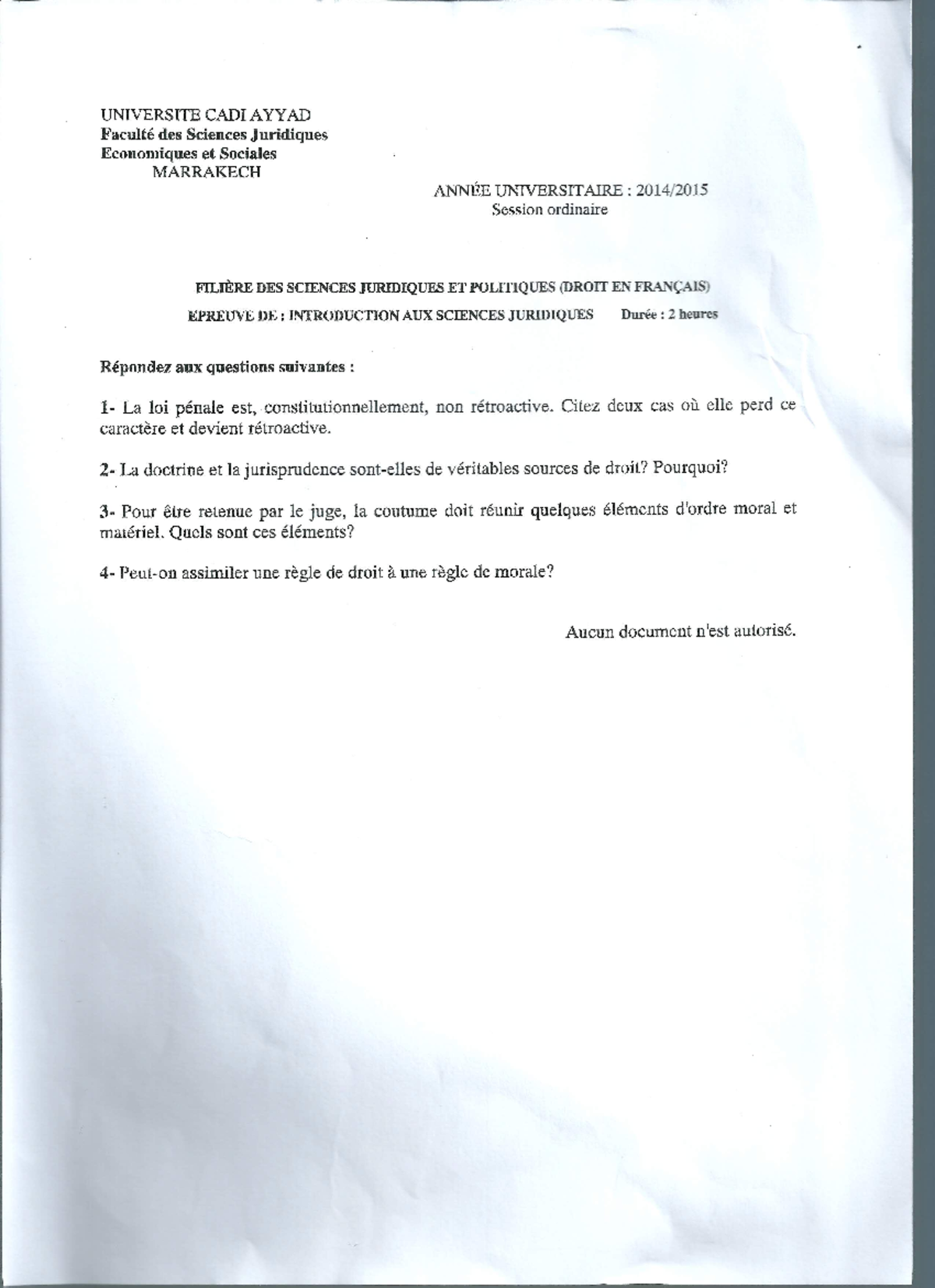 UNIVERSITE CADI AYYAD
Faculté des Sciences Juridiques
Economiques et Sociales
MARRAKECH

ANNÉE UNIVERSITAIRE : 2014/2015
Session ordinaire

FILIÈRE DES SCIENCES JURIDIQUES ET POLITIQUES (DROIT EN FRANÇAIS)
EPREUVE DE : INTRODUCTION AUX SCIENCES JURIDIQUES Durée : 2 heures

Répondez aux questions suivantes :

1- La loi pénale est, constitutionnellement, non rétroactive. Citez deux cas où elle perd ce caractère et devient rétroactive.

2- La doctrine et la jurisprudence sont-elles de véritables sources de droit? Pourquoi?

3- Pour être retenue par le juge, la coutume doit réunir quelques éléments d'ordre moral et matériel. Quels sont ces éléments?

4- Peut-on assimiler une règle de droit à une règle de morale?

Aucun document n'est autorisé.